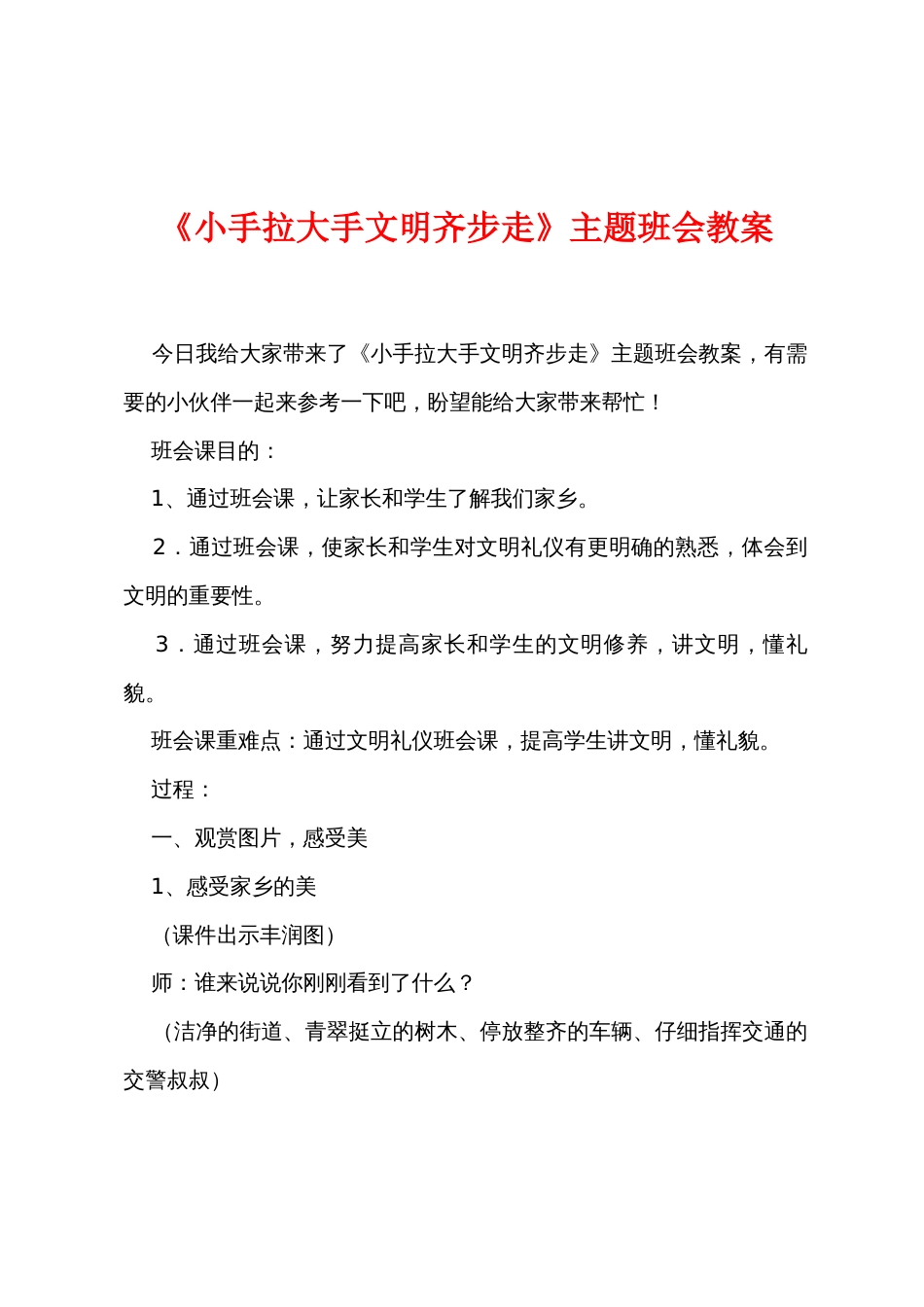 《小手拉大手文明齐步走》主题班会教案

今日我给大家带来了《小手拉大手文明齐步走》主题班会教案，有需要的小伙伴一起来参考一下吧，盼望能给大家带来帮忙！

班会课目的：

1、通过班会课，让家长和学生了解我们家乡。

2．通过班会课，使家长和学生对文明礼仪有更明确的熟悉，体会到文明的重要性。

3．通过班会课，努力提高家长和学生的文明修养，讲文明，懂礼貌。

班会课重难点：通过文明礼仪班会课，提高学生讲文明，懂礼貌。

过程：

一、观赏图片，感受美

1、感受家乡的美

（课件出示丰润图）

师：谁来说说你刚刚看到了什么？

（洁净的街道、青翠挺立的树木、停放整齐的车辆、仔细指挥交通的交警叔叔）